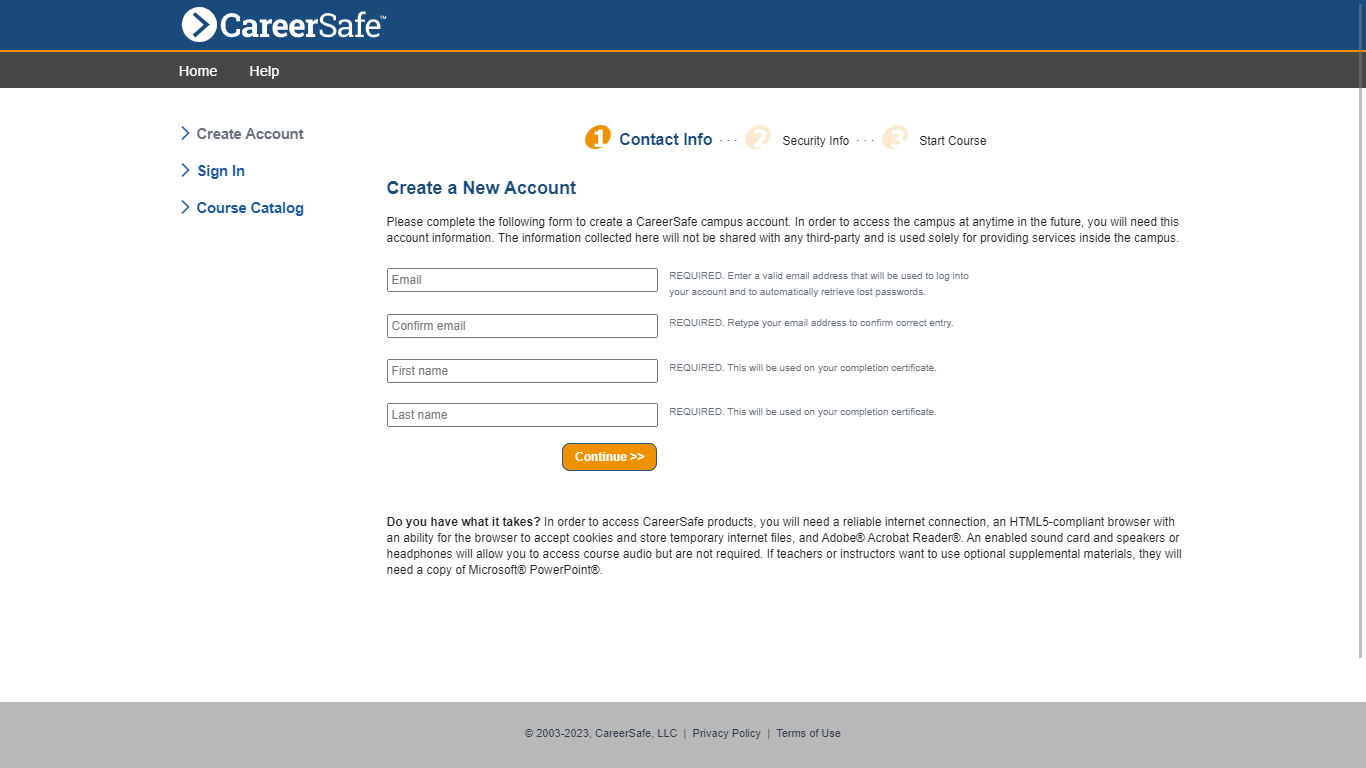 CareerSafe™

Home Help

Create Account

Sign In

Course Catalog

1 Contact Info · · · 2 Security Info · · · 3 Start Course

Create a New Account

Please complete the following form to create a CareerSafe campus account. In order to access the campus at anytime in the future, you will need this account information. The information collected here will not be shared with any third-party and is used solely for providing services inside the campus.

Email

REQUIRED. Enter a valid email address that will be used to log into your account and to automatically retrieve lost passwords.

Confirm email

REQUIRED. Retype your email address to confirm correct entry.

First name

REQUIRED. This will be used on your completion certificate.

Last name

REQUIRED. This will be used on your completion certificate.

Continue >>

Do you have what it takes? In order to access CareerSafe products, you will need a reliable internet connection, an HTML5-compliant browser with an ability for the browser to accept cookies and store temporary internet files, and Adobe® Acrobat Reader®. An enabled sound card and speakers or headphones will allow you to access course audio but are not required. If teachers or instructors want to use optional supplemental materials, they will need a copy of Microsoft® PowerPoint®.

© 2003-2023, CareerSafe, LLC | Privacy Policy | Terms of Use